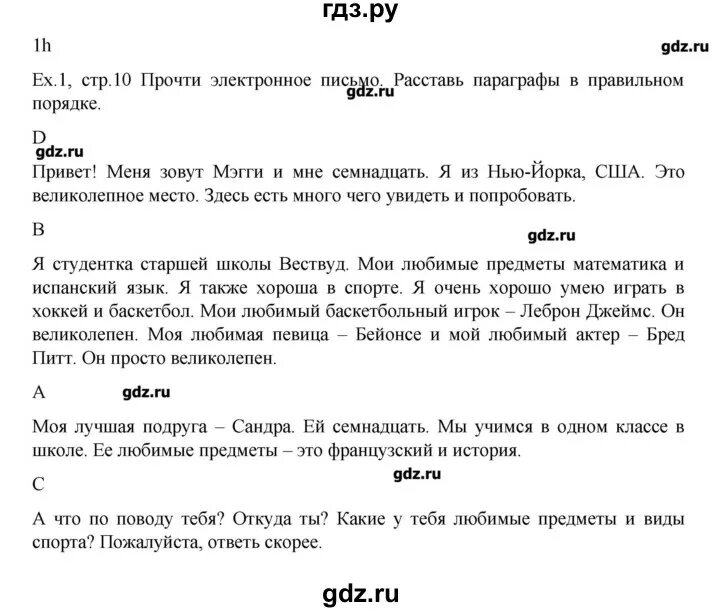 гдз.ру

1h

gdz.ru

Ex.1, стр.10 Прочти электронное письмо. Расставь параграфы в правильном порядке.

gdz.ru

D

gdz.ru

Привет! Меня зовут Мэгги и мне семнадцать. Я из Нью-Йорка, США. Это великолепное место. Здесь есть много чего увидеть и попробовать.

B

gdz.ru

Я студентка старшей школы Вествуд. Мои любимые предметы математика и испанский язык. Я также хороша в спорте. Я очень хорошо умею играть в хоккей и баскетбол. Мои любимый баскетбольный игрок – Леброн Джеймс. Он великолепен. Моя любимая певица – Бейонсе и мой любимый актер – Бред Питт. Он просто великолепен.

A gdz.ru

Моя лучшая подруга – Сандра. Ей семнадцать. Мы учимся в одном классе в школе. Ее любимые предметы – это французский и история.

C

gdz.ru

А что по поводу тебя? Откуда ты? Какие у тебя любимые предметы и виды спорта? Пожалуйста, ответь скорее.

gdz.ru